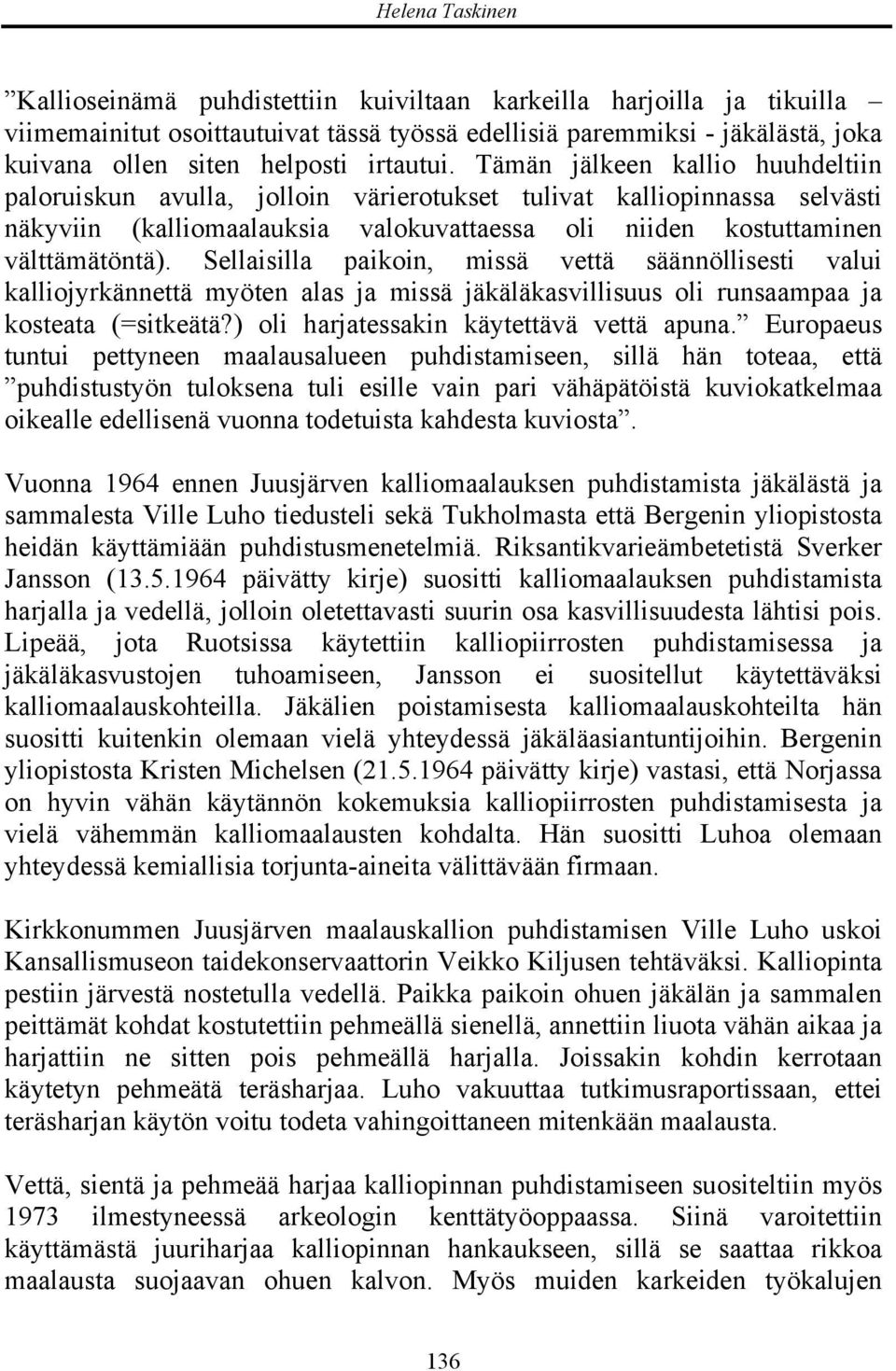 Helena Taskinen

”Kallioseinämä puhdistettiin kuiviltaan karkeilla harjoilla ja tikuilla – viimemainitut osoittautuivat tässä työssä edellisiä paremmiksi - jäkälästä, joka kuivana ollen siten helposti irtautui. Tämän jälkeen kallio huuhdeltiin paloruiskun avulla, jolloin värierotukset tulivat kalliopinnassa selvästi näkyviin (kalliomaalauksia valokuvattaessa oli niiden kostuttaminen välttämätöntä). Sellaisilla paikoin, missä vettä säännöllisesti valui kalliojyrkännettä myöten alas ja missä jäkäläkasvillisuus oli runsaampaa ja kosteata (=sitkeätä?) oli harjatessakin käytettävä vettä apuna.” Europaeus tuntui pettyneen maalausalueen puhdistamiseen, sillä hän toteaa, että ”puhdistustyön tuloksena tuli esille vain pari vähäpätöistä kuviokatkelmaa oikealle edellisenä vuonna todetuista kahdesta kuviosta”.

Vuonna 1964 ennen Juusjärven kalliomaalauksen puhdistamista jäkälästä ja sammalesta Ville Luho tiedusteli sekä Tukholmasta että Bergenin yliopistosta heidän käyttämiään puhdistusmenetelmiä. Riksantikvarieämbetetistä Sverker Jansson (13.5.1964 päivätty kirje) suositti kalliomaalauksen puhdistamista harjalla ja vedellä, jolloin oletettavasti suurin osa kasvillisuudesta lähtisi pois. Lipeää, jota Ruotsissa käytettiin kalliopiirrosten puhdistamisessa ja jäkäläkasvustojen tuhoamiseen, Jansson ei suositellut käytettäväksi kalliomaalauskohteilla. Jäkälien poistamisesta kalliomaalauskohteilta hän suositti kuitenkin olemaan vielä yhteydessä jäkäläasiantuntijoihin. Bergenin yliopistosta Kristen Michelsen (21.5.1964 päivätty kirje) vastasi, että Norjassa on hyvin vähän käytännön kokemuksia kalliopiirrosten puhdistamisesta ja vielä vähemmän kalliomaalausten kohdalta. Hän suositti Luhoa olemaan yhteydessä kemiallisia torjunta-aineita välittävään firmaan.

Kirkkonummen Juusjärven maalauskallion puhdistamisen Ville Luho uskoi Kansallismuseon taidekonservaattorin Veikko Kiljusen tehtäväksi. Kalliopinta pestiin järvestä nostetulla vedellä. Paikka paikoin ohuen jäkälän ja sammalen peittämät kohdat kostutettiin pehmeällä sienellä, annettiin liuota vähän aikaa ja harjattiin ne sitten pois pehmeällä harjalla. Joissakin kohdin kerrotaan käytetyn pehmeätä teräsharjaa. Luho vakuuttaa tutkimusraportissaan, ettei teräsharjan käytön voitu todeta vahingoittaneen mitenkään maalausta.

Vettä, sientä ja pehmeää harjaa kalliopinnan puhdistamiseen suositeltiin myös 1973 ilmestyneessä arkeologin kenttätyöoppaassa. Siinä varoitettiin käyttämästä juuriharjaa kalliopinnan hankaukseen, sillä se saattaa rikkoa maalausta suojaavan ohuen kalvon. Myös muiden karkeiden työkalujen

136